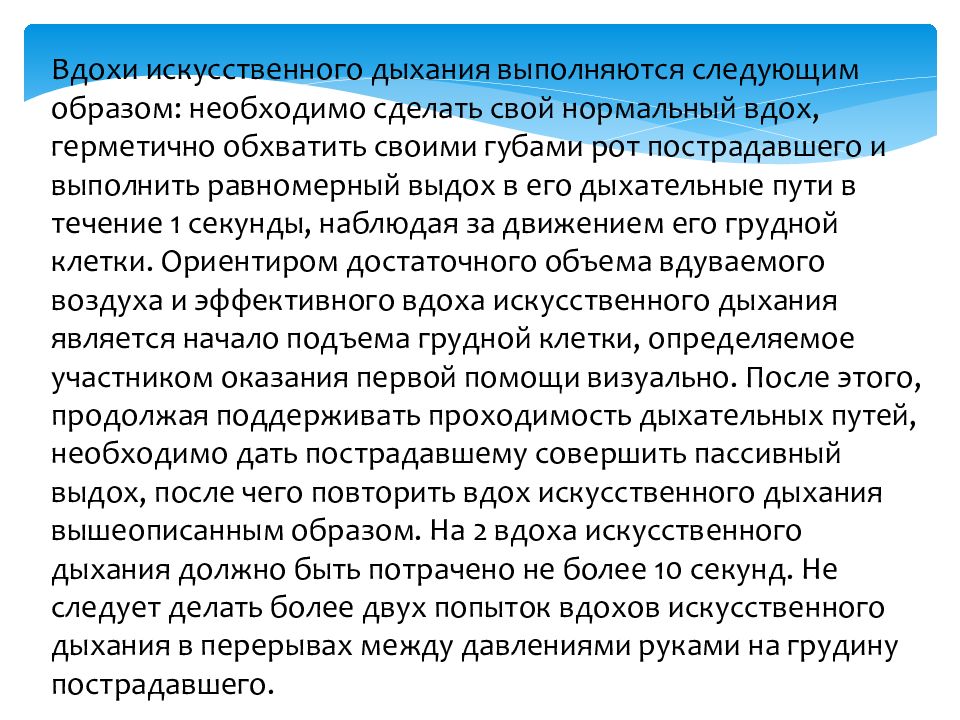 Вдохи искусственного дыхания выполняются следующим образом: необходимо сделать свой нормальный вдох, герметично обхватить своими губами рот пострадавшего и выполнить равномерный выдох в его дыхательные пути в течение 1 секунды, наблюдая за движением его грудной клетки. Ориентиром достаточного объема вдуваемого воздуха и эффективного вдоха искусственного дыхания является начало подъема грудной клетки, определяемое участником оказания первой помощи визуально. После этого, продолжая поддерживать проходимость дыхательных путей, необходимо дать пострадавшему совершить пассивный выдох, после чего повторить вдох искусственного дыхания вышеописанным образом. На 2 вдоха искусственного дыхания должно быть потрачено не более 10 секунд. Не следует делать более двух попыток вдохов искусственного дыхания в перерывах между давлениями руками на грудину пострадавшего.